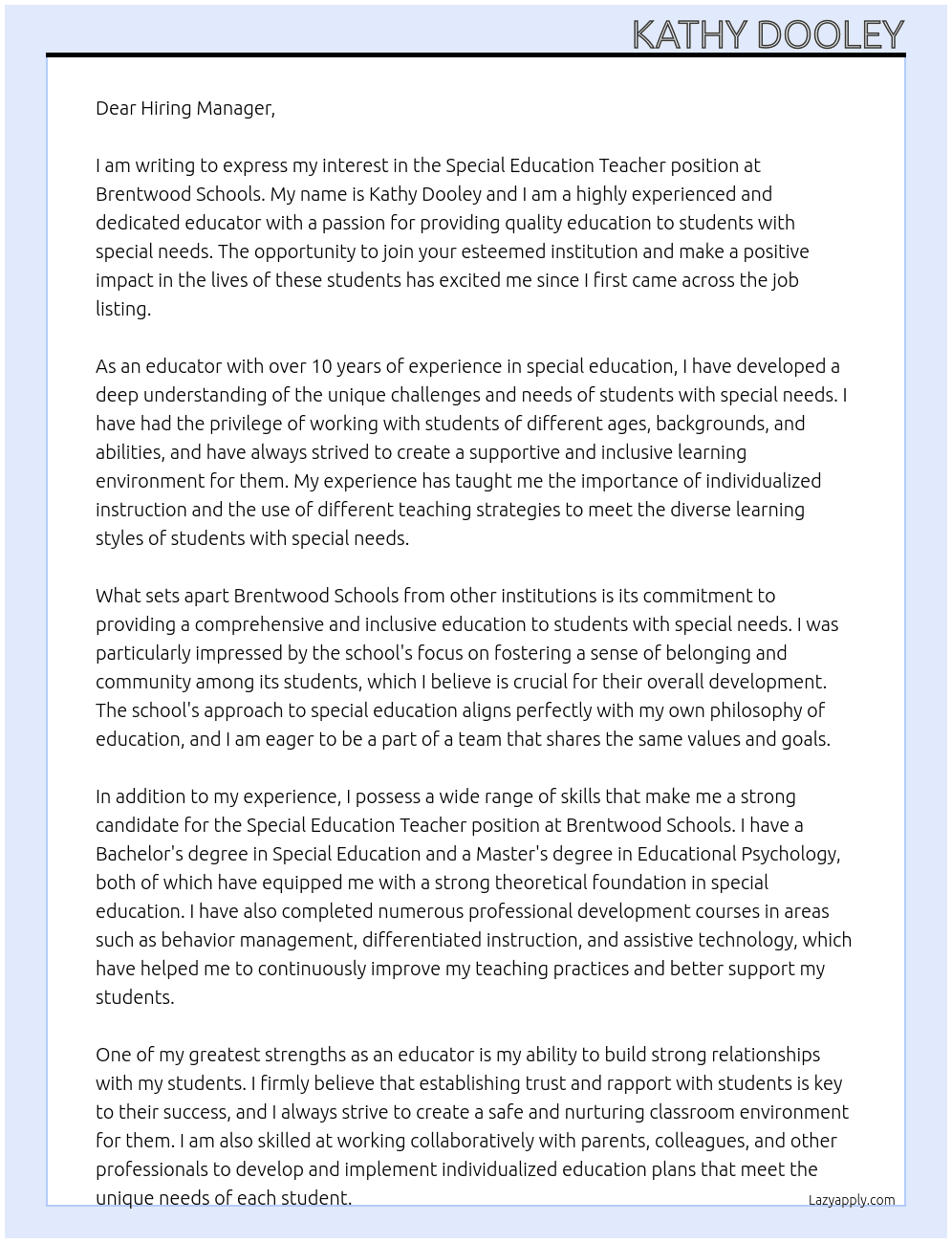 KATHY DOOLEY

Dear Hiring Manager,

I am writing to express my interest in the Special Education Teacher position at Brentwood Schools. My name is Kathy Dooley and I am a highly experienced and dedicated educator with a passion for providing quality education to students with special needs. The opportunity to join your esteemed institution and make a positive impact in the lives of these students has excited me since I first came across the job listing.

As an educator with over 10 years of experience in special education, I have developed a deep understanding of the unique challenges and needs of students with special needs. I have had the privilege of working with students of different ages, backgrounds, and abilities, and have always strived to create a supportive and inclusive learning environment for them. My experience has taught me the importance of individualized instruction and the use of different teaching strategies to meet the diverse learning styles of students with special needs.

What sets apart Brentwood Schools from other institutions is its commitment to providing a comprehensive and inclusive education to students with special needs. I was particularly impressed by the school's focus on fostering a sense of belonging and community among its students, which I believe is crucial for their overall development. The school's approach to special education aligns perfectly with my own philosophy of education, and I am eager to be a part of a team that shares the same values and goals.

In addition to my experience, I possess a wide range of skills that make me a strong candidate for the Special Education Teacher position at Brentwood Schools. I have a Bachelor's degree in Special Education and a Master's degree in Educational Psychology, both of which have equipped me with a strong theoretical foundation in special education. I have also completed numerous professional development courses in areas such as behavior management, differentiated instruction, and assistive technology, which have helped me to continuously improve my teaching practices and better support my students.

One of my greatest strengths as an educator is my ability to build strong relationships with my students. I firmly believe that establishing trust and rapport with students is key to their success, and I always strive to create a safe and nurturing classroom environment for them. I am also skilled at working collaboratively with parents, colleagues, and other professionals to develop and implement individualized education plans that meet the unique needs of each student.

Lazyapply.com